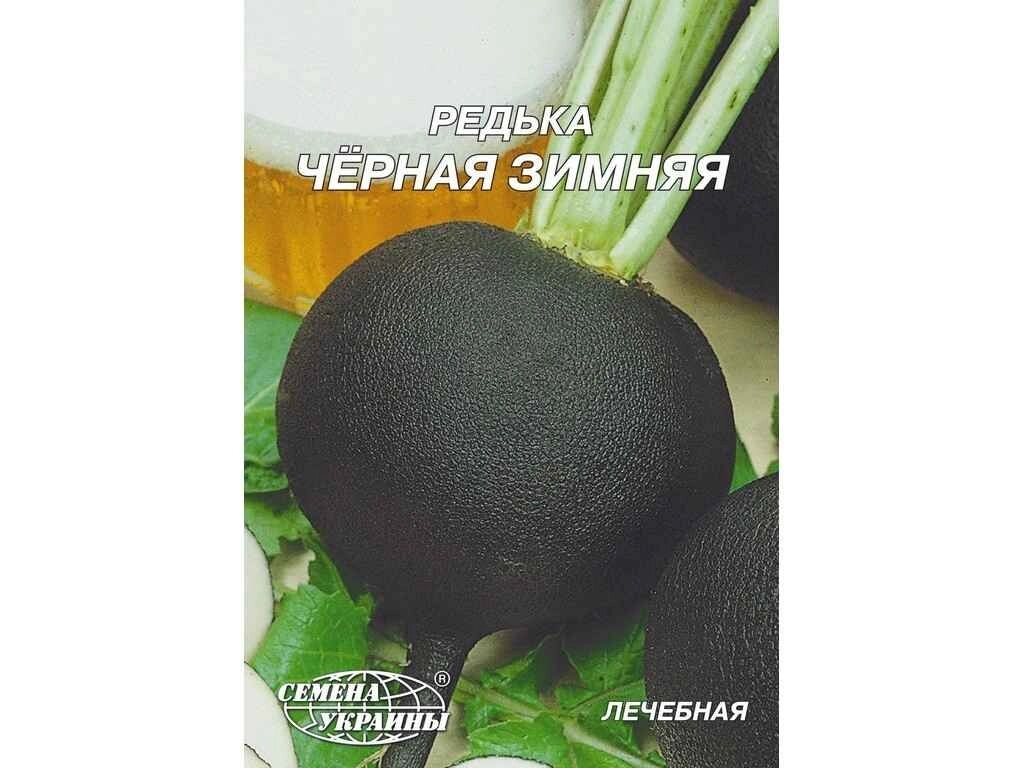 РЕДЬКА
ЧЁРНАЯ ЗИМНЯЯ

СЕМЕНА УКРАИНЫ ®

ЛЕЧЕБНАЯ